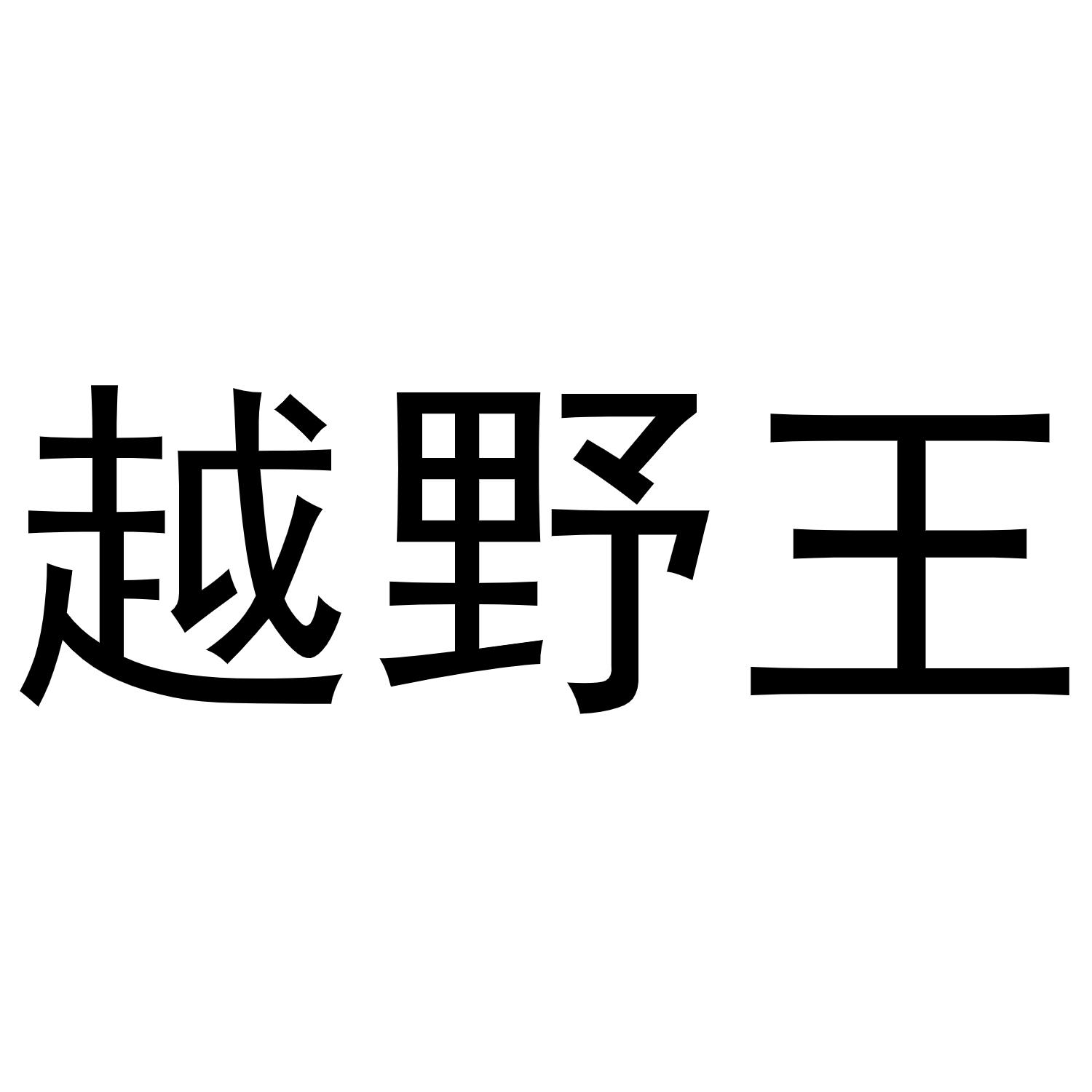 越野王